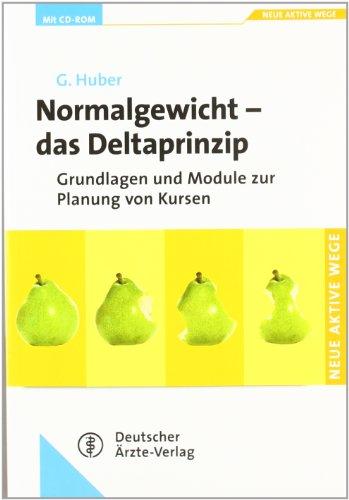 Mit CD-ROM

NEUE AKTIVE WEGE

G. Huber

Normalgewicht – das Deltaprinzip

Grundlagen und Module zur Planung von Kursen

NEUE AKTIVE WEGE

Deutscher Ärzte-Verlag